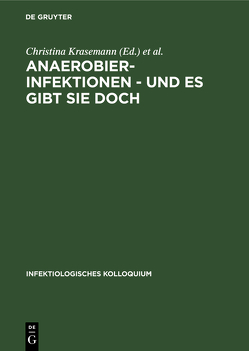 DE GRUYTER

Christina Krasemann (Ed.) et al.

ANAEROBIER-INFEKTIONEN - UND ES GIBT SIE DOCH

INFEKTIOLOGISCHES KOLLOQUIUM

DE
G